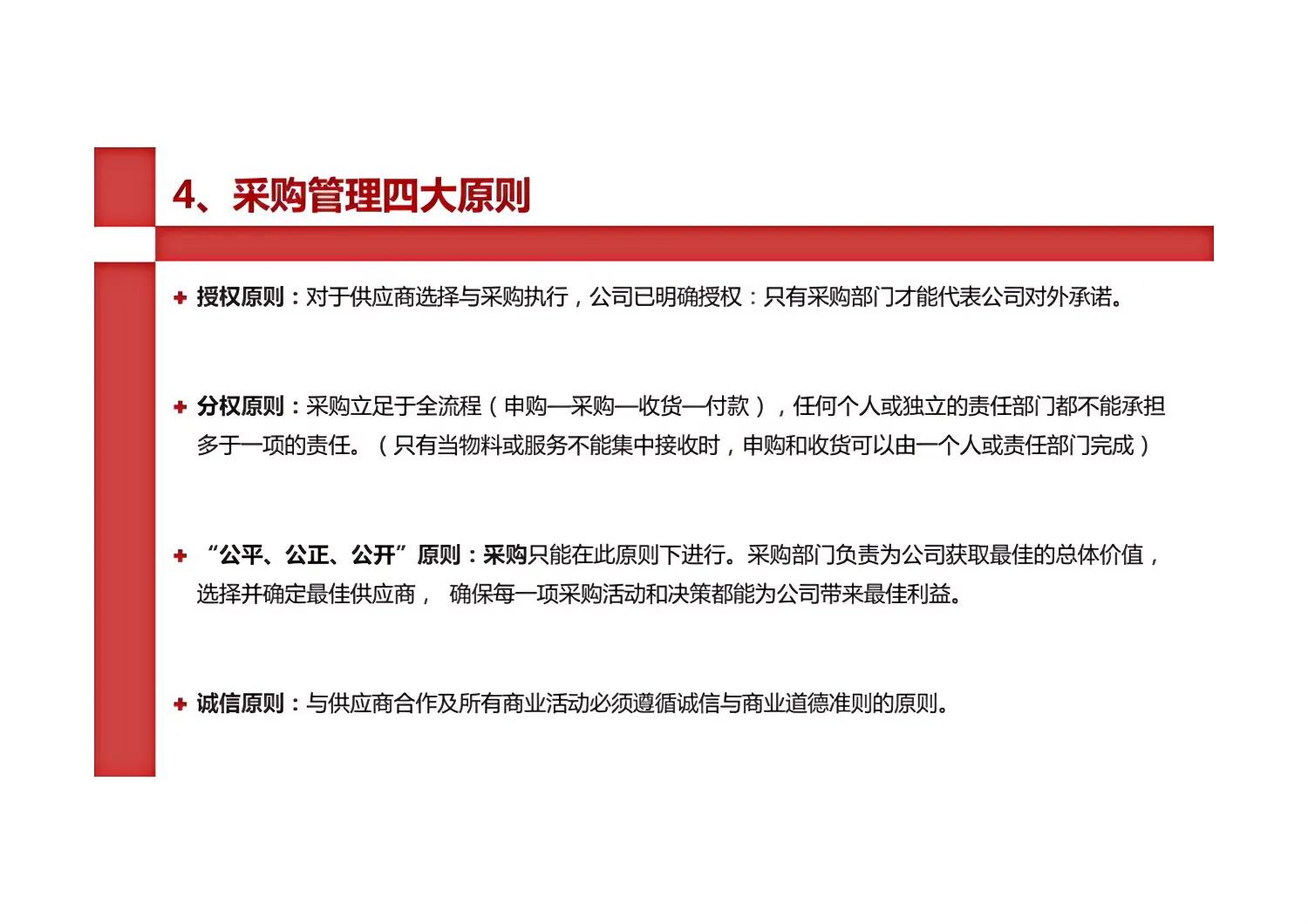 4、采购管理四大原则

授权原则：对于供应商选择与采购执行，公司已明确授权：只有采购部门才能代表公司对外承诺。

分权原则：采购立足于全流程（申购—采购—收货—付款），任何个人或独立的责任部门都不能承担多于一项的责任。（只有当物料或服务不能集中接收时，申购和收货可以由一个人或责任部门完成）

“公平、公正、公开”原则：采购只能在此原则下进行。采购部门负责为公司获取最佳的总体价值，选择并确定最佳供应商， 确保每一项采购活动和决策都能为公司带来最佳利益。

诚信原则：与供应商合作及所有商业活动必须遵循诚信与商业道德准则的原则。